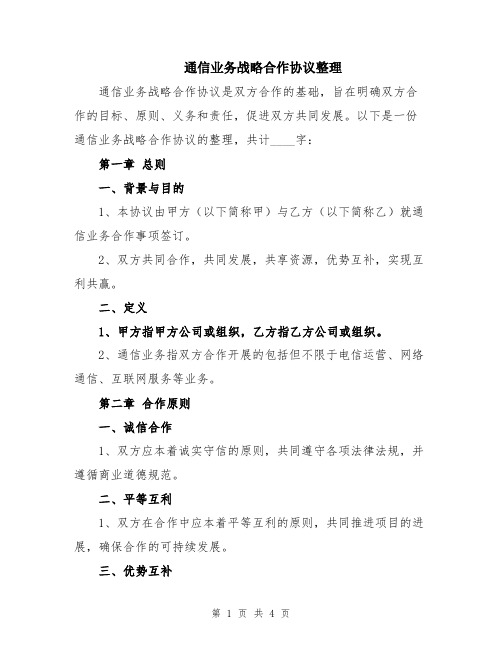 通信业务战略合作协议整理

通信业务战略合作协议是双方合作的基础，旨在明确双方合作的目标、原则、义务和责任，促进双方共同发展。以下是一份通信业务战略合作协议的整理，共计____字：

第一章 总则

一、背景与目的

1、本协议由甲方（以下简称甲）与乙方（以下简称乙）就通信业务合作事项签订。

2、双方共同合作，共同发展，共享资源，优势互补，实现互利共赢。

二、定义

1、甲方指甲方公司或组织，乙方指乙方公司或组织。

2、通信业务指双方合作开展的包括但不限于电信运营、网络通信、互联网服务等业务。

第二章 合作原则

一、诚信合作

1、双方应本着诚实守信的原则，共同遵守各项法律法规，并遵循商业道德规范。

二、平等互利

1、双方在合作中应本着平等互利的原则，共同推进项目的进展，确保合作的可持续发展。

三、优势互补

第 1 页 共 4 页